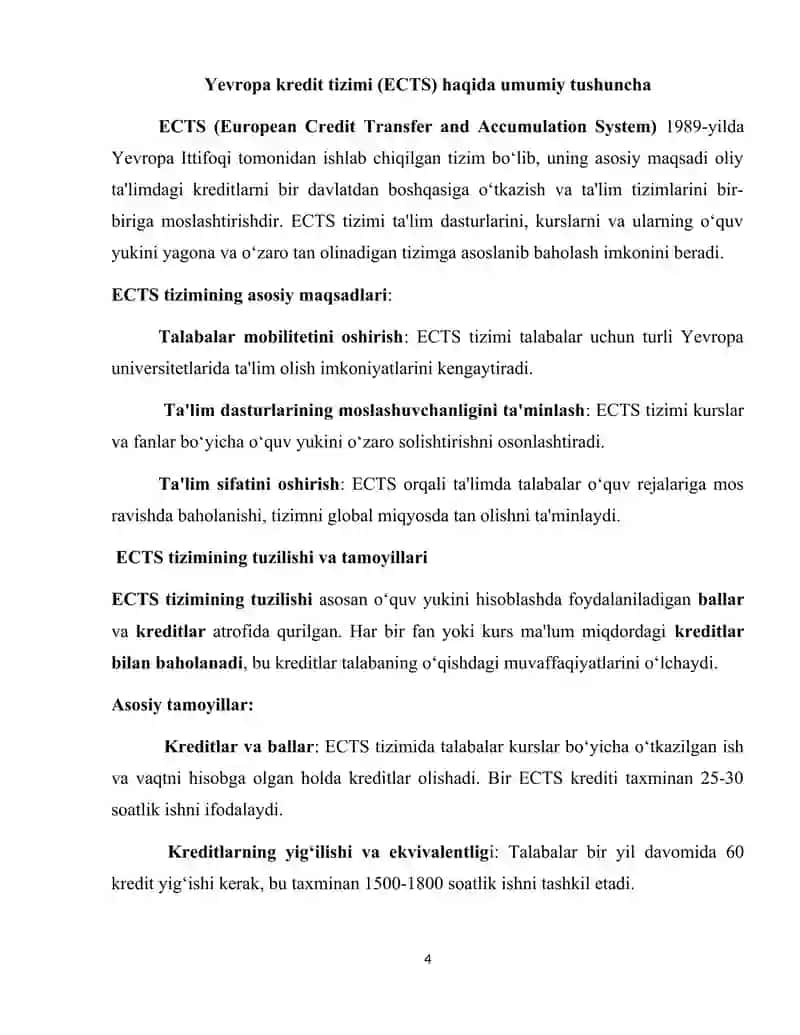 Yevropa kredit tizimi (ECTS) haqida umumiy tushuncha

ECTS (European Credit Transfer and Accumulation System) 1989-yilda Yevropa Ittifoqi tomonidan ishlab chiqilgan tizim bo‘lib, uning asosiy maqsadi oliy ta'limdagi kreditlarni bir davlatdan boshqasiga o‘tkazish va ta'lim tizimlarini bir-biriga moslashtirishdir. ECTS tizimi ta'lim dasturlarini, kurslarni va ularning o‘quv yukini yagona va o‘zaro tan olinadigan tizimga asoslanib baholash imkonini beradi.

ECTS tizimining asosiy maqsadlari:

Talabalar mobilitetini oshirish: ECTS tizimi talabalar uchun turli Yevropa universitetlarida ta'lim olish imkoniyatlarini kengaytiradi.

Ta'lim dasturlarining moslashuvchanligini ta'minlash: ECTS tizimi kurslar va fanlar bo‘yicha o‘quv yukini o‘zaro solishtirishni osonlashtiradi.

Ta'lim sifatini oshirish: ECTS orqali ta'limda talabalar o‘quv rejalariga mos ravishda baholanishi, tizimni global miqyosda tan olishni ta'minlaydi.

ECTS tizimining tuzilishi va tamoyillari

ECTS tizimining tuzilishi asosan o‘quv yukini hisoblashda foydalaniladigan ballar va kreditlar atrofida qurilgan. Har bir fan yoki kurs ma'lum miqdordagi kreditlar bilan baholanadi, bu kreditlar talabaning o‘qishdagi muvaffaqiyatlarini o‘lchaydi.

Asosiy tamoyillar:

Kreditlar va ballar: ECTS tizimida talabalar kurslar bo‘yicha o‘tkazilgan ish va vaqtni hisobga olgan holda kreditlar olishadi. Bir ECTS krediti taxminan 25-30 soatlik ishni ifodalaydi.

Kreditlarning yig‘ilishi va ekvivalentligi: Talabalar bir yil davomida 60 kredit yig‘ishi kerak, bu taxminan 1500-1800 soatlik ishni tashkil etadi.

4